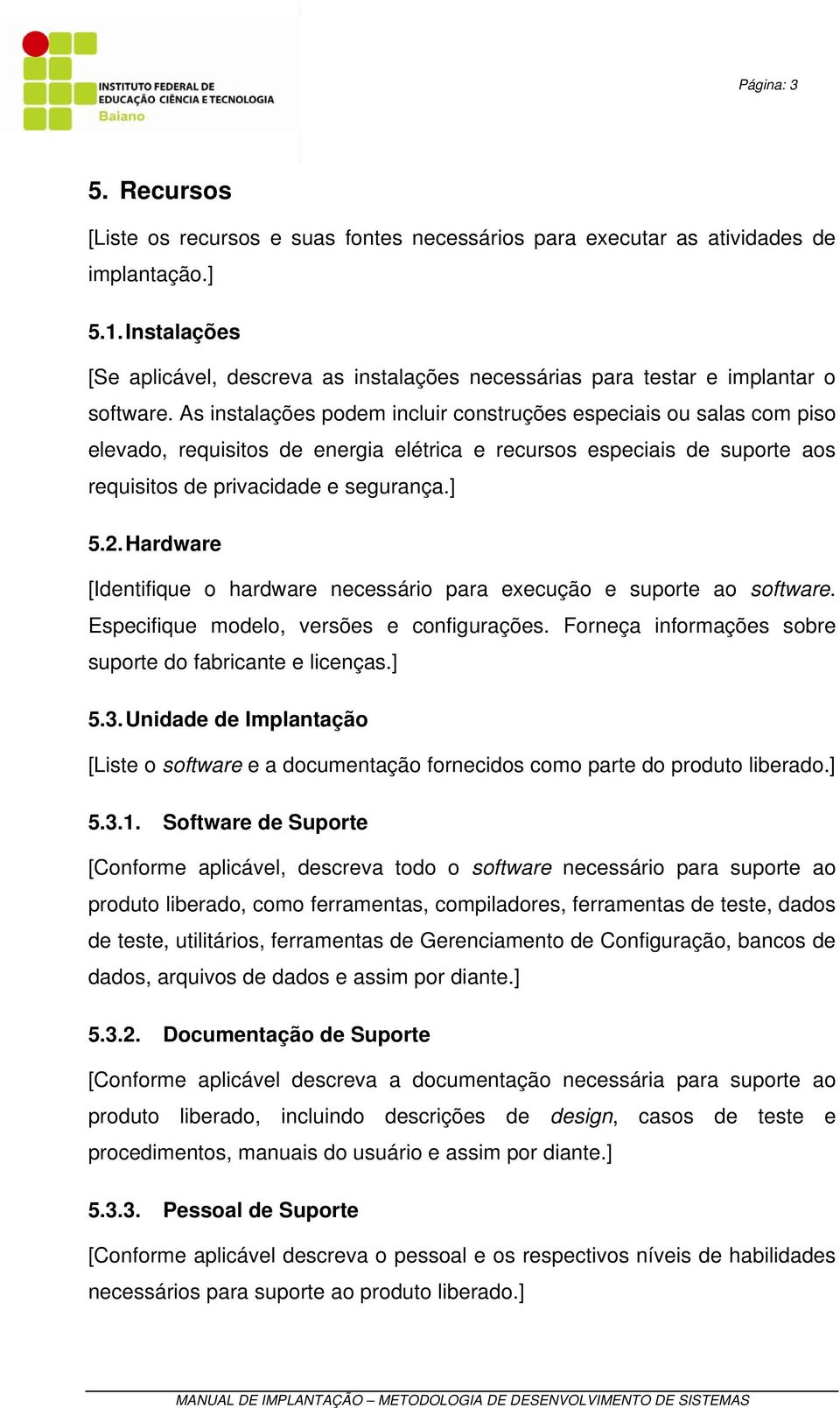 INSTITUTO FEDERAL DE EDUCAÇÃO CIÊNCIA E TECNOLOGIA
Baiano

Página: 3

5. Recursos

[Liste os recursos e suas fontes necessários para executar as atividades de implantação.]

5.1. Instalações

[Se aplicável, descreva as instalações necessárias para testar e implantar o software. As instalações podem incluir construções especiais ou salas com piso elevado, requisitos de energia elétrica e recursos especiais de suporte aos requisitos de privacidade e segurança.]

5.2. Hardware

[Identifique o hardware necessário para execução e suporte ao software. Especifique modelo, versões e configurações. Forneça informações sobre suporte do fabricante e licenças.]

5.3. Unidade de Implantação

[Liste o software e a documentação fornecidos como parte do produto liberado.]

5.3.1. Software de Suporte

[Conforme aplicável, descreva todo o software necessário para suporte ao produto liberado, como ferramentas, compiladores, ferramentas de teste, dados de teste, utilitários, ferramentas de Gerenciamento de Configuração, bancos de dados, arquivos de dados e assim por diante.]

5.3.2. Documentação de Suporte

[Conforme aplicável descreva a documentação necessária para suporte ao produto liberado, incluindo descrições de design, casos de teste e procedimentos, manuais do usuário e assim por diante.]

5.3.3. Pessoal de Suporte

[Conforme aplicável descreva o pessoal e os respectivos níveis de habilidades necessários para suporte ao produto liberado.]

MANUAL DE IMPLANTAÇÃO – METODOLOGIA DE DESENVOLVIMENTO DE SISTEMAS